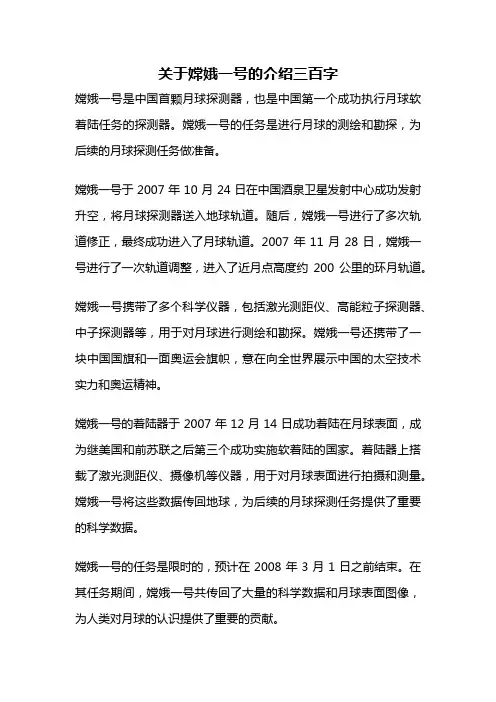 关于嫦娥一号的介绍三百字

嫦娥一号是中国首颗月球探测器，也是中国第一个成功执行月球软着陆任务的探测器。嫦娥一号的任务是进行月球的测绘和勘探，为后续的月球探测任务做准备。

嫦娥一号于 2007 年 10 月 24 日在中国酒泉卫星发射中心成功发射升空，将月球探测器送入地球轨道。随后，嫦娥一号进行了多次轨道修正，最终成功进入了月球轨道。2007 年 11 月 28 日，嫦娥一号进行了一次轨道调整，进入了近月点高度约 200 公里的环月轨道。

嫦娥一号携带了多个科学仪器，包括激光测距仪、高能粒子探测器、中子探测器等，用于对月球进行测绘和勘探。嫦娥一号还携带了一块中国国旗和一面奥运会旗帜，意在向全世界展示中国的太空技术实力和奥运精神。

嫦娥一号的着陆器于 2007 年 12 月 14 日成功着陆在月球表面，成为继美国和前苏联之后第三个成功实施软着陆的国家。着陆器上搭载了激光测距仪、摄像机等仪器，用于对月球表面进行拍摄和测量。嫦娥一号将这些数据传回地球，为后续的月球探测任务提供了重要的科学数据。

嫦娥一号的任务是限时的，预计在 2008 年 3 月 1 日之前结束。在其任务期间，嫦娥一号共传回了大量的科学数据和月球表面图像，为人类对月球的认识提供了重要的贡献。